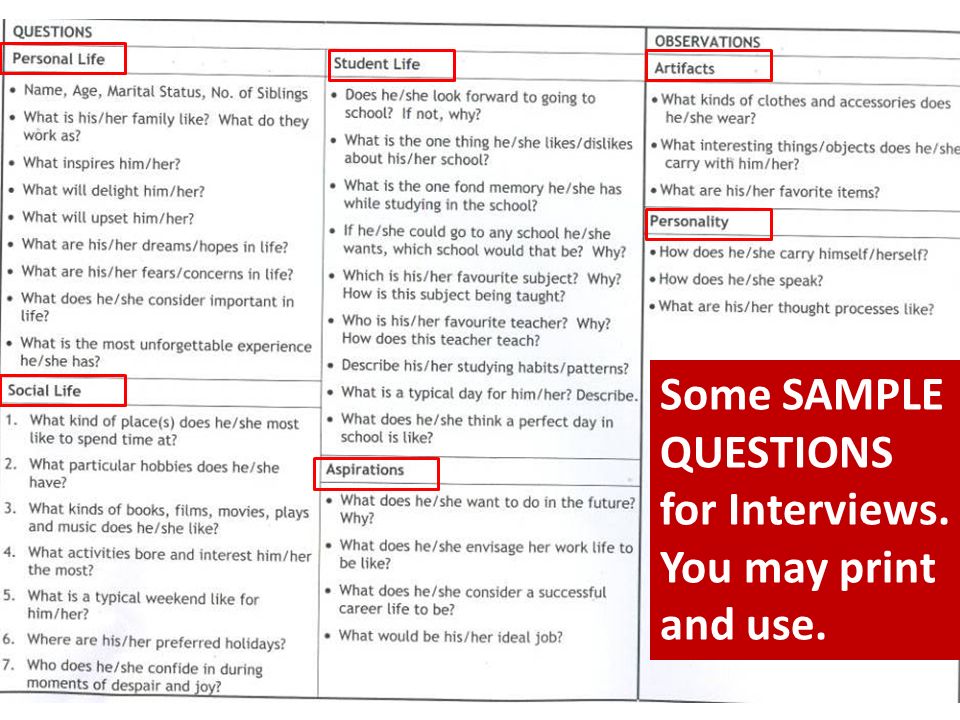 QUESTIONS

Personal Life

• Name, Age, Marital Status, No. of Siblings
• What is his/her family like? What do they work as?
• What inspires him/her?
• What will delight him/her?
• What will upset him/her?
• What are his/her dreams/hopes in life?
• What are his/her fears/concerns in life?
• What does he/she consider important in life?
• What is the most unforgettable experience he/she has?

Social Life

1. What kind of place(s) does he/she most like to spend time at?
2. What particular hobbies does he/she have?
3. What kinds of books, films, movies, plays and music does he/she like?
4. What activities bore and interest him/her the most?
5. What is a typical weekend like for him/her?
6. Where are his/her preferred holidays?
7. Who does he/she confide in during moments of despair and joy?

Student Life

• Does he/she look forward to going to school? If not, why?
• What is the one thing he/she likes/dislikes about his/her school?
• What is the one fond memory he/she has while studying in the school?
• If he/she could go to any school he/she wants, which school would that be? Why?
• Which is his/her favourite subject? Why? How is this subject being taught?
• Who is his/her favourite teacher? Why? How does this teacher teach?
• Describe his/her studying habits/patterns?
• What is a typical day for him/her? Describe.
• What does he/she think a perfect day in school is like?

Aspirations

• What does he/she want to do in the future? Why?
• What does he/she envisage her work life to be like?
• What does he/she consider a successful career life to be?
• What would be his/her ideal job?

OBSERVATIONS

Artifacts

• What kinds of clothes and accessories does he/she wear?
• What interesting things/objects does he/she carry with him/her?
• What are his/her favorite items?

Personality

• How does he/she carry himself/herself?
• How does he/she speak?
• What are his/her thought processes like?

Some SAMPLE QUESTIONS for Interviews. You may print and use.